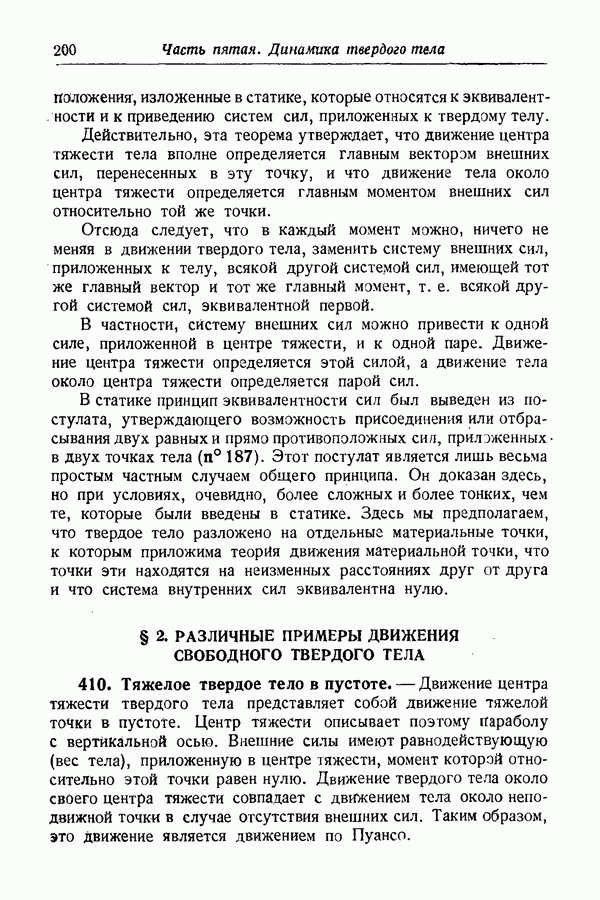 200 Часть пятая. Динамика твердого тела

положения, изложенные в статике, которые относятся к эквивалентности и к приведению систем сил, приложенных к твердому телу.

Действительно, эта теорема утверждает, что движение центра тяжести тела вполне определяется главным вектором внешних сил, перенесенных в эту точку, и что движение тела около центра тяжести определяется главным моментом внешних сил относительно той же точки.

Отсюда следует, что в каждый момент можно, ничего не меняя в движении твердого тела, заменить систему внешних сил, приложенных к телу, всякой другой системой сил, имеющей тот же главный вектор и тот же главный момент, т. е. всякой другой системой сил, эквивалентной первой.

В частности, систему внешних сил можно привести к одной силе, приложенной в центре тяжести, и к одной паре. Движение центра тяжести определяется этой силой, а движение тела около центра тяжести определяется парой сил.

В статике принцип эквивалентности сил был выведен из постулата, утверждающего возможность присоединения или отбрасывания двух равных и прямо противоположных сил, приложенных в двух точках тела (n° 187). Этот постулат является лишь весьма простым частным случаем общего принципа. Он доказан здесь, но при условиях, очевидно, более сложных и более тонких, чем те, которые были введены в статике. Здесь мы предполагаем, что твердое тело разложено на отдельные материальные точки, к которым приложима теория движения материальной точки, что точки эти находятся на неизменных расстояниях друг от друга и что система внутренних сил эквивалентна нулю.

§ 2. РАЗЛИЧНЫЕ ПРИМЕРЫ ДВИЖЕНИЯ СВОБОДНОГО ТВЕРДОГО ТЕЛА

410. Тяжелое твердое тело в пустоте. — Движение центра тяжести твердого тела представляет собой движение тяжелой точки в пустоте. Центр тяжести описывает поэтому параболу с вертикальной осью. Внешние силы имеют равнодействующую (вес тела), приложенную в центре тяжести, момент которой относительно этой точки равен нулю. Движение твердого тела около своего центра тяжести совпадает с движением тела около неподвижной точки в случае отсутствия внешних сил. Таким образом, это движение является движением по Пуансо.